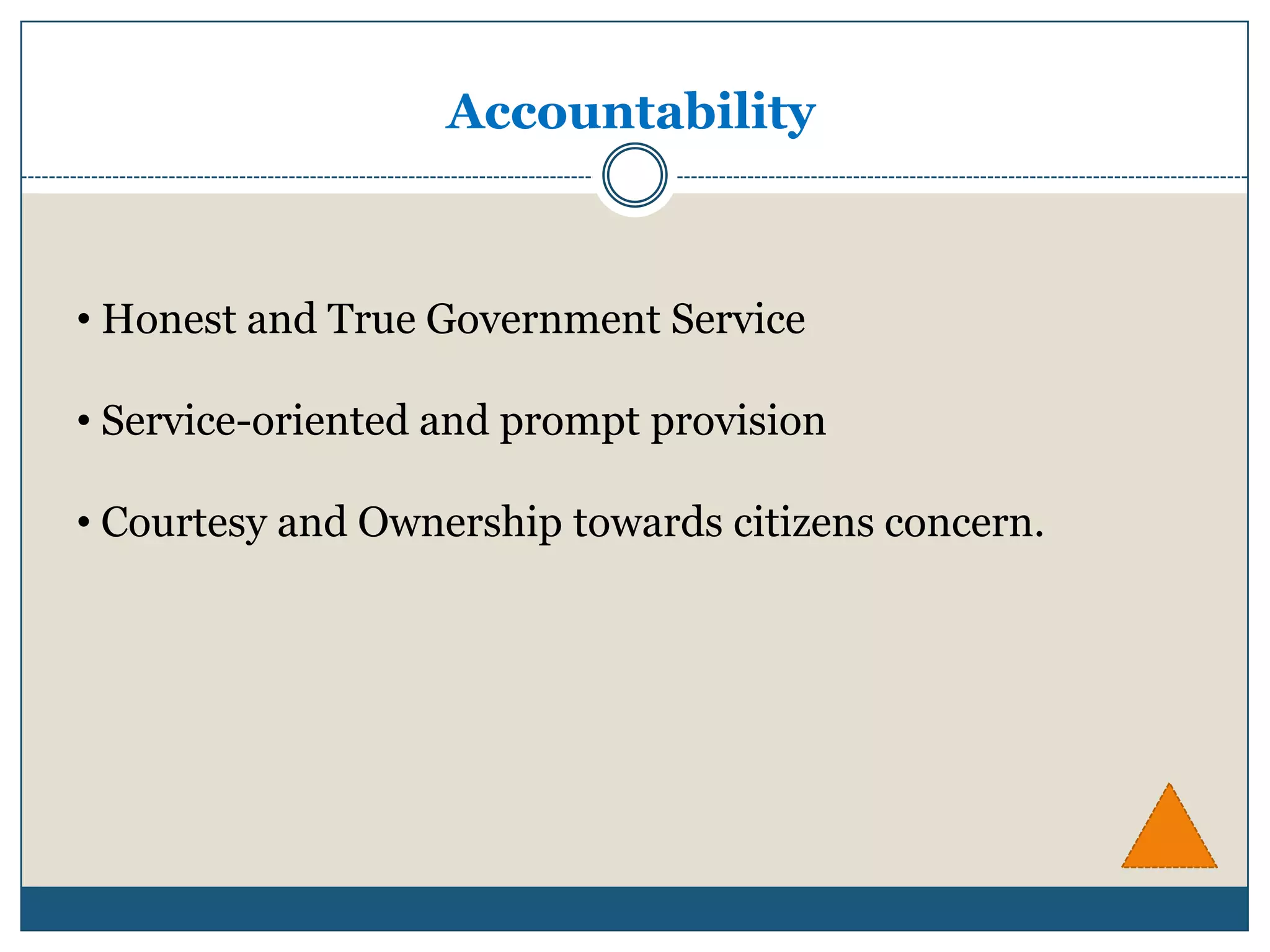 Accountability

• Honest and True Government Service

• Service-oriented and prompt provision

• Courtesy and Ownership towards citizens concern.